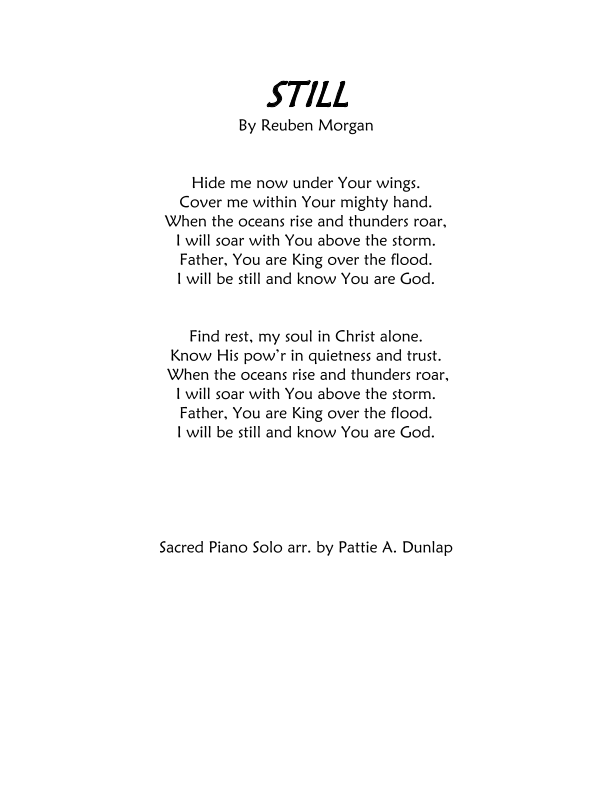 STILL
By Reuben Morgan

Hide me now under Your wings.
Cover me within Your mighty hand.
When the oceans rise and thunders roar,
I will soar with You above the storm.
Father, You are King over the flood.
I will be still and know You are God.

Find rest, my soul in Christ alone.
Know His pow'r in quietness and trust.
When the oceans rise and thunders roar,
I will soar with You above the storm.
Father, You are King over the flood.
I will be still and know You are God.

Sacred Piano Solo arr. by Pattie A. Dunlap